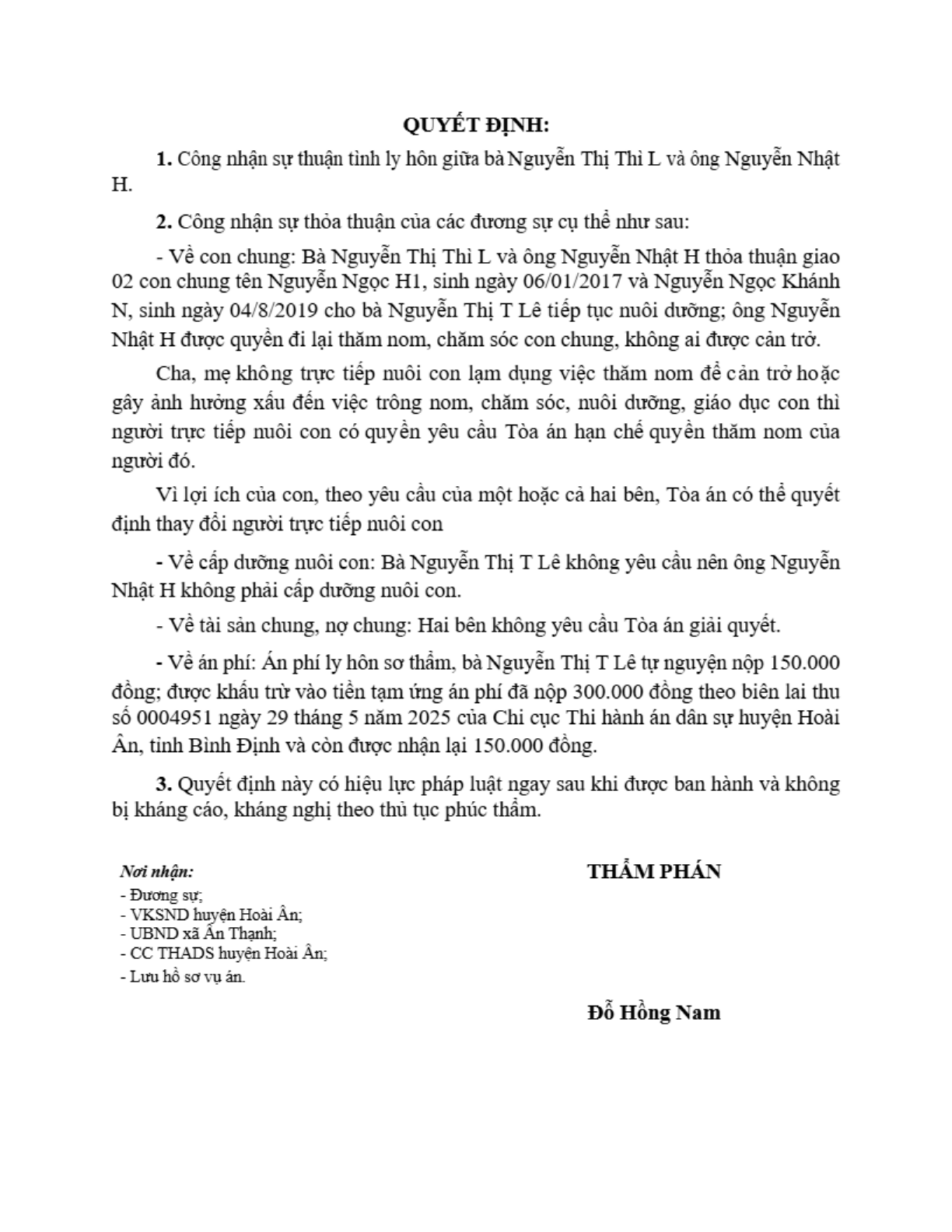 QUYẾT ĐỊNH:

1. Công nhận sự thuận tình ly hôn giữa bà Nguyễn Thị Thì L và ông Nguyễn Nhật H.

2. Công nhận sự thỏa thuận của các đương sự cụ thể như sau:

- Về con chung: Bà Nguyễn Thị Thì L và ông Nguyễn Nhật H thỏa thuận giao 02 con chung tên Nguyễn Ngọc H1, sinh ngày 06/01/2017 và Nguyễn Ngọc Khánh N, sinh ngày 04/8/2019 cho bà Nguyễn Thị T Lê tiếp tục nuôi dưỡng; ông Nguyễn Nhật H được quyền đi lại thăm nom, chăm sóc con chung, không ai được cản trở.

Cha, mẹ không trực tiếp nuôi con lạm dụng việc thăm nom để cản trở hoặc gây ảnh hưởng xấu đến việc trông nom, chăm sóc, nuôi dưỡng, giáo dục con thì người trực tiếp nuôi con có quyền yêu cầu Tòa án hạn chế quyền thăm nom của người đó.

Vì lợi ích của con, theo yêu cầu của một hoặc cả hai bên, Tòa án có thể quyết định thay đổi người trực tiếp nuôi con

- Về cấp dưỡng nuôi con: Bà Nguyễn Thị T Lê không yêu cầu nên ông Nguyễn Nhật H không phải cấp dưỡng nuôi con.

- Về tài sản chung, nợ chung: Hai bên không yêu cầu Tòa án giải quyết.

- Về án phí: Án phí ly hôn sơ thẩm, bà Nguyễn Thị T Lê tự nguyện nộp 150.000 đồng; được khấu trừ vào tiền tạm ứng án phí đã nộp 300.000 đồng theo biên lai thu số 0004951 ngày 29 tháng 5 năm 2025 của Chi cục Thi hành án dân sự huyện Hoài Ân, tỉnh Bình Định và còn được nhận lại 150.000 đồng.

3. Quyết định này có hiệu lực pháp luật ngay sau khi được ban hành và không bị kháng cáo, kháng nghị theo thủ tục phúc thẩm.

Nơi nhận:
- Đương sự;
- VKSND huyện Hoài Ân;
- UBND xã Ân Thạnh;
- CC THADS huyện Hoài Ân;
- Lưu hồ sơ vụ án.

THẨM PHÁN

Đỗ Hồng Nam